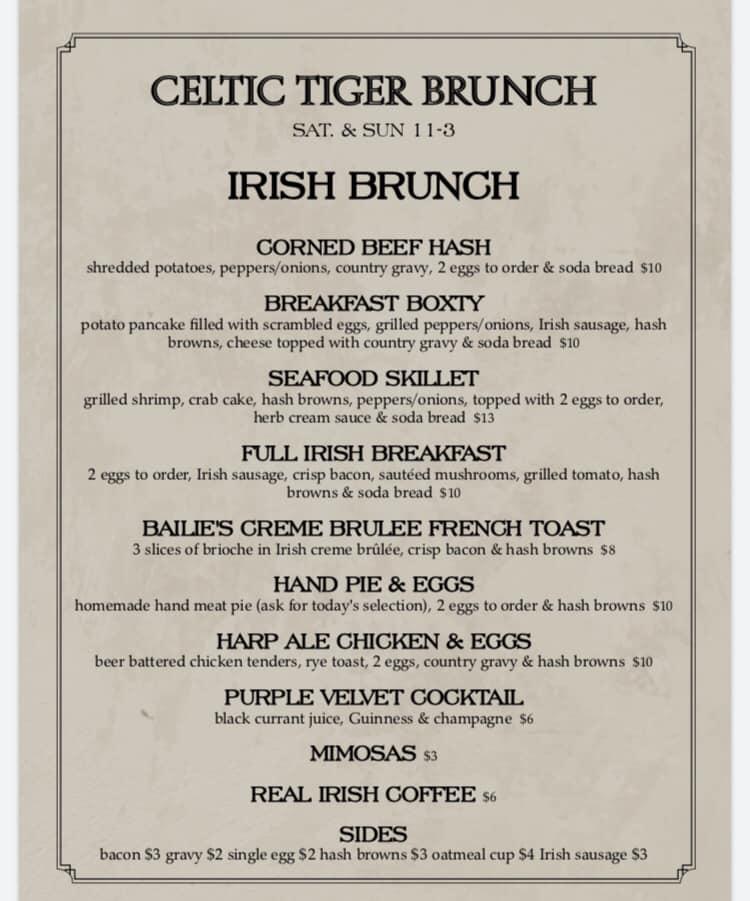 CELTIC TIGER BRUNCH
SAT. & SUN 11-3

IRISH BRUNCH

CORNED BEEF HASH
shredded potatoes, peppers/onions, country gravy, 2 eggs to order & soda bread $10

BREAKFAST BOXTY
potato pancake filled with scrambled eggs, grilled peppers/onions, Irish sausage, hash browns, cheese topped with country gravy & soda bread $10

SEAFOOD SKILLET
grilled shrimp, crab cake, hash browns, peppers/onions, topped with 2 eggs to order, herb cream sauce & soda bread $13

FULL IRISH BREAKFAST
2 eggs to order, Irish sausage, crisp bacon, sautéed mushrooms, grilled tomato, hash browns & soda bread $10

BAILIE'S CREME BRULEE FRENCH TOAST
3 slices of brioche in Irish creme brûlée, crisp bacon & hash browns $8

HAND PIE & EGGS
homemade hand meat pie (ask for today's selection), 2 eggs to order & hash browns $10

HARP ALE CHICKEN & EGGS
beer battered chicken tenders, rye toast, 2 eggs, country gravy & hash browns $10

PURPLE VELVET COCKTAIL
black currant juice, Guinness & champagne $6

MIMOSAS $3

REAL IRISH COFFEE $6

SIDES
bacon $3 gravy $2 single egg $2 hash browns $3 oatmeal cup $4 Irish sausage $3